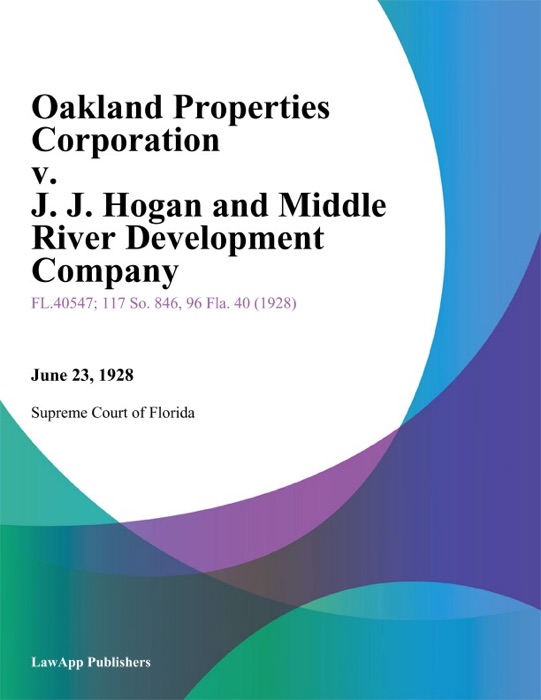 Oakland Properties Corporation v. J. J. Hogan and Middle River Development Company

FL.40547; 117 So. 846, 96 Fla. 40 (1928)

June 23, 1928

Supreme Court of Florida

LawApp Publishers